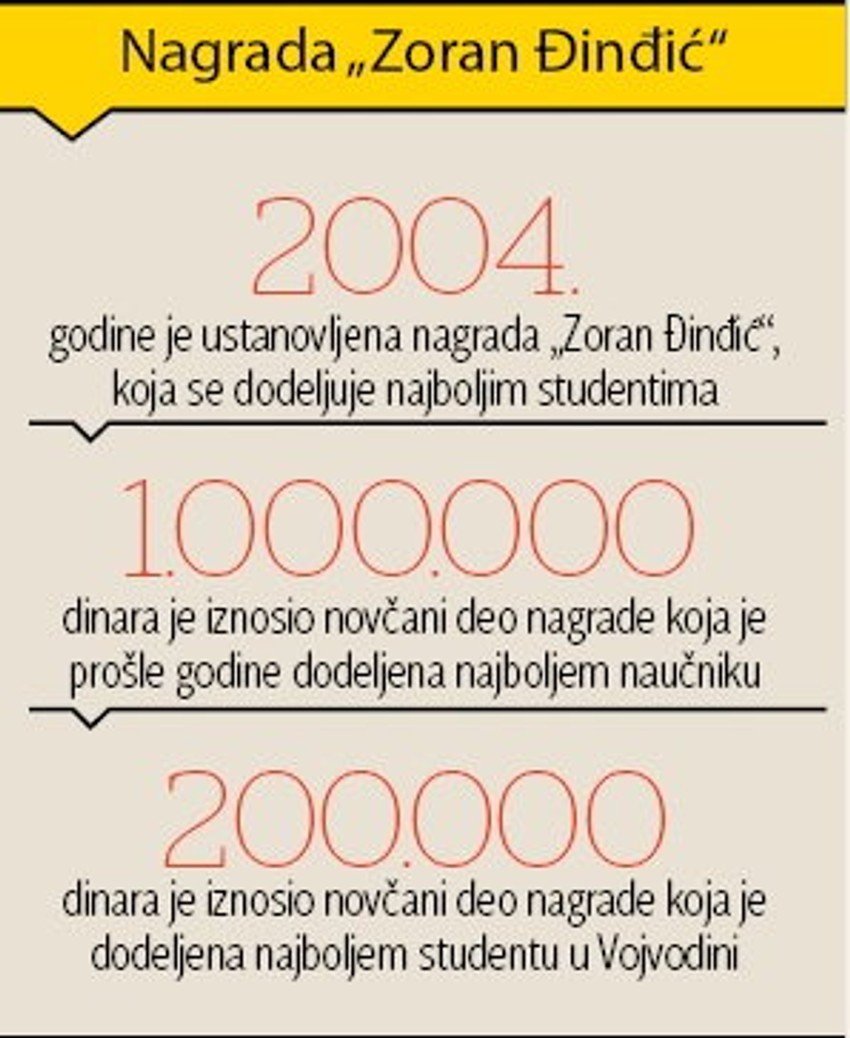 Nagrada „Zoran Đinđić“

2004.

godine je ustanovljena nagrada „Zoran Đinđić“, koja se dodeljuje najboljim studentima

1.000.000

dinara je iznosio novčani deo nagrade koja je prošle godine dodeljena najboljem naučniku

200.000

dinara je iznosio novčani deo nagrade koja je dodeljena najboljem studentu u Vojvodini